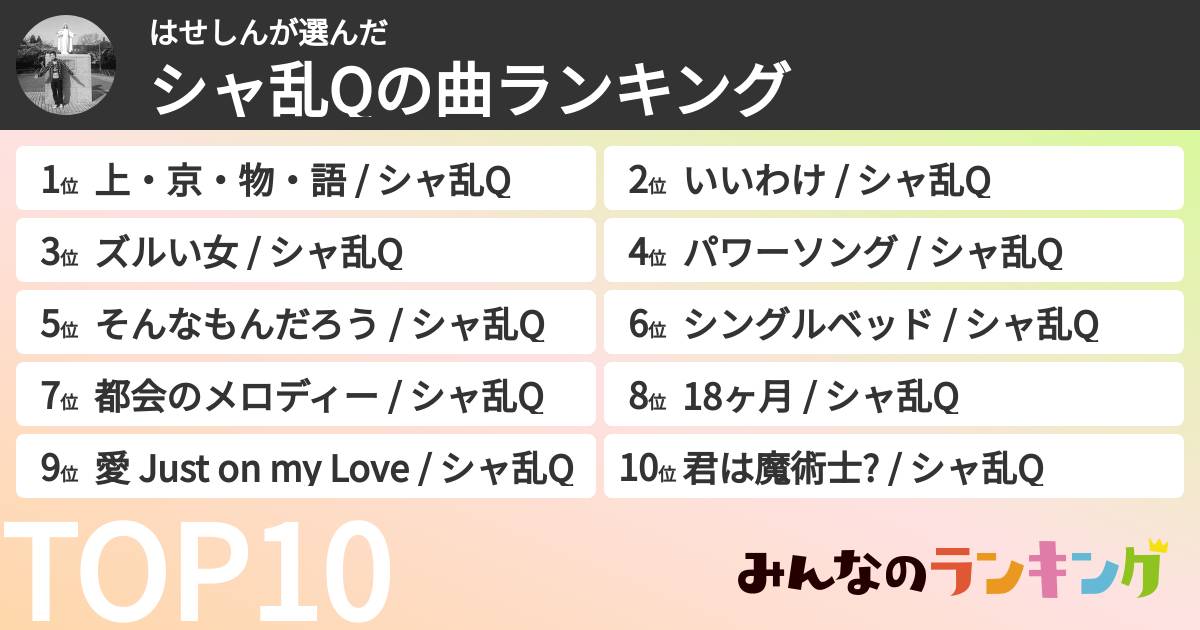 はせしんが選んだ
シャ乱Qの曲ランキング

1位 上・京・物・語 / シャ乱Q
2位 いいわけ / シャ乱Q
3位 ズルい女 / シャ乱Q
4位 パワーソング / シャ乱Q
5位 そんなもんだろう / シャ乱Q
6位 シングルベッド / シャ乱Q
7位 都会のメロディー / シャ乱Q
8位 18ヶ月 / シャ乱Q
9位 愛 Just on my Love / シャ乱Q
10位 君は魔術士? / シャ乱Q

TOP10

みんなのランキング